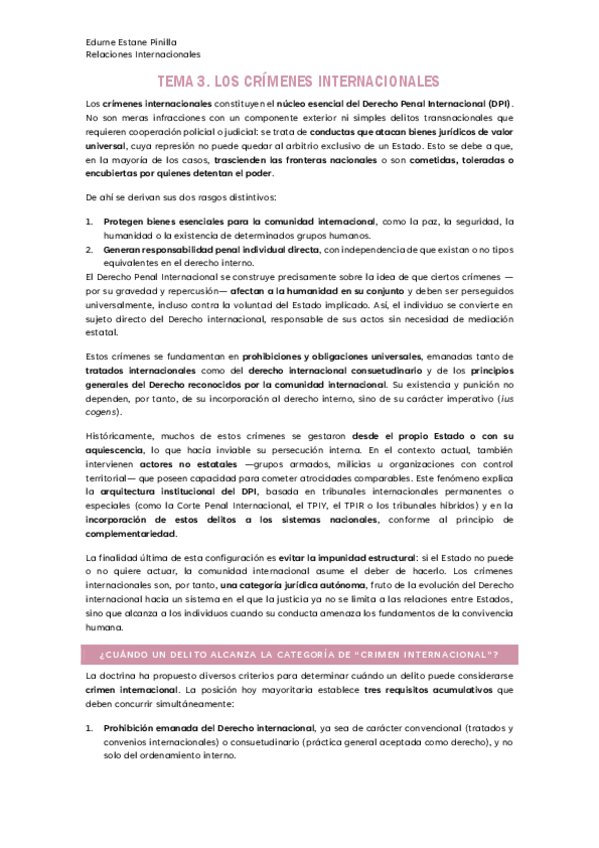 Edurne Estane Pinilla
Relaciones Internacionales

TEMA 3. LOS CRÍMENES INTERNACIONALES

Los crímenes internacionales constituyen el núcleo esencial del Derecho Penal Internacional (DPI). No son meras infracciones con un componente exterior ni simples delitos transnacionales que requieren cooperación policial o judicial: se trata de conductas que atacan bienes jurídicos de valor universal, cuya represión no puede quedar al arbitrio exclusivo de un Estado. Esto se debe a que, en la mayoría de los casos, trascienden las fronteras nacionales o son cometidas, toleradas o encubiertas por quienes detentan el poder.

De ahí se derivan sus dos rasgos distintivos:

1. Protegen bienes esenciales para la comunidad internacional, como la paz, la seguridad, la humanidad o la existencia de determinados grupos humanos.
2. Generan responsabilidad penal individual directa, con independencia de que existan o no tipos equivalentes en el derecho interno.

El Derecho Penal Internacional se construye precisamente sobre la idea de que ciertos crímenes —por su gravedad y repercusión— afectan a la humanidad en su conjunto y deben ser perseguidos universalmente, incluso contra la voluntad del Estado implicado. Así, el individuo se convierte en sujeto directo del Derecho internacional, responsable de sus actos sin necesidad de mediación estatal.

Estos crímenes se fundamentan en prohibiciones y obligaciones universales, emanadas tanto de tratados internacionales como del derecho internacional consuetudinario y de los principios generales del Derecho reconocidos por la comunidad internacional. Su existencia y punición no dependen, por tanto, de su incorporación al derecho interno, sino de su carácter imperativo (ius cogens).

Históricamente, muchos de estos crímenes se gestaron desde el propio Estado o con su aquiescencia, lo que hacía inviable su persecución interna. En el contexto actual, también intervienen actores no estatales —grupos armados, milicias u organizaciones con control territorial— que poseen capacidad para cometer atrocidades comparables. Este fenómeno explica la arquitectura institucional del DPI, basada en tribunales internacionales permanentes o especiales (como la Corte Penal Internacional, el TPIY, el TPIR o los tribunales híbridos) y en la incorporación de estos delitos a los sistemas nacionales, conforme al principio de complementariedad.

La finalidad última de esta configuración es evitar la impunidad estructural: si el Estado no puede o no quiere actuar, la comunidad internacional asume el deber de hacerlo. Los crímenes internacionales son, por tanto, una categoría jurídica autónoma, fruto de la evolución del Derecho internacional hacia un sistema en el que la justicia ya no se limita a las relaciones entre Estados, sino que alcanza a los individuos cuando su conducta amenaza los fundamentos de la convivencia humana.

¿CUÁNDO UN DELITO ALCANZA LA CATEGORÍA DE "CRIMEN INTERNACIONAL"?

La doctrina ha propuesto diversos criterios para determinar cuándo un delito puede considerarse crimen internacional. La posición hoy mayoritaria establece tres requisitos acumulativos que deben concurrir simultáneamente:

1. Prohibición emanada del Derecho internacional, ya sea de carácter convencional (tratados y convenios internacionales) o consuetudinario (práctica general aceptada como derecho), y no solo del ordenamiento interno.